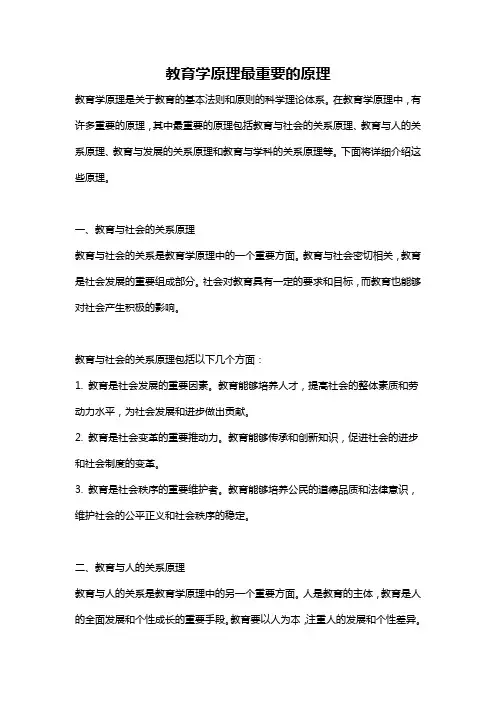 教育学原理最重要的原理

教育学原理是关于教育的基本法则和原则的科学理论体系。在教育学原理中，有许多重要的原理，其中最重要的原理包括教育与社会的关系原理、教育与人的关系原理、教育与发展的关系原理和教育与学科的关系原理等。下面将详细介绍这些原理。

一、教育与社会的关系原理

教育与社会的关系是教育学原理中的一个重要方面。教育与社会密切相关，教育是社会发展的重要组成部分。社会对教育具有一定的要求和目标，而教育也能够对社会产生积极的影响。

教育与社会的关系原理包括以下几个方面：

1. 教育是社会发展的重要因素。教育能够培养人才，提高社会的整体素质和劳动力水平，为社会发展和进步做出贡献。

2. 教育是社会变革的重要推动力。教育能够传承和创新知识，促进社会的进步和社会制度的变革。

3. 教育是社会秩序的重要维护者。教育能够培养公民的道德品质和法律意识，维护社会的公平正义和社会秩序的稳定。

二、教育与人的关系原理

教育与人的关系是教育学原理中的另一个重要方面。人是教育的主体，教育是人的全面发展和个性成长的重要手段。教育要以人为本，注重人的发展和个性差异。